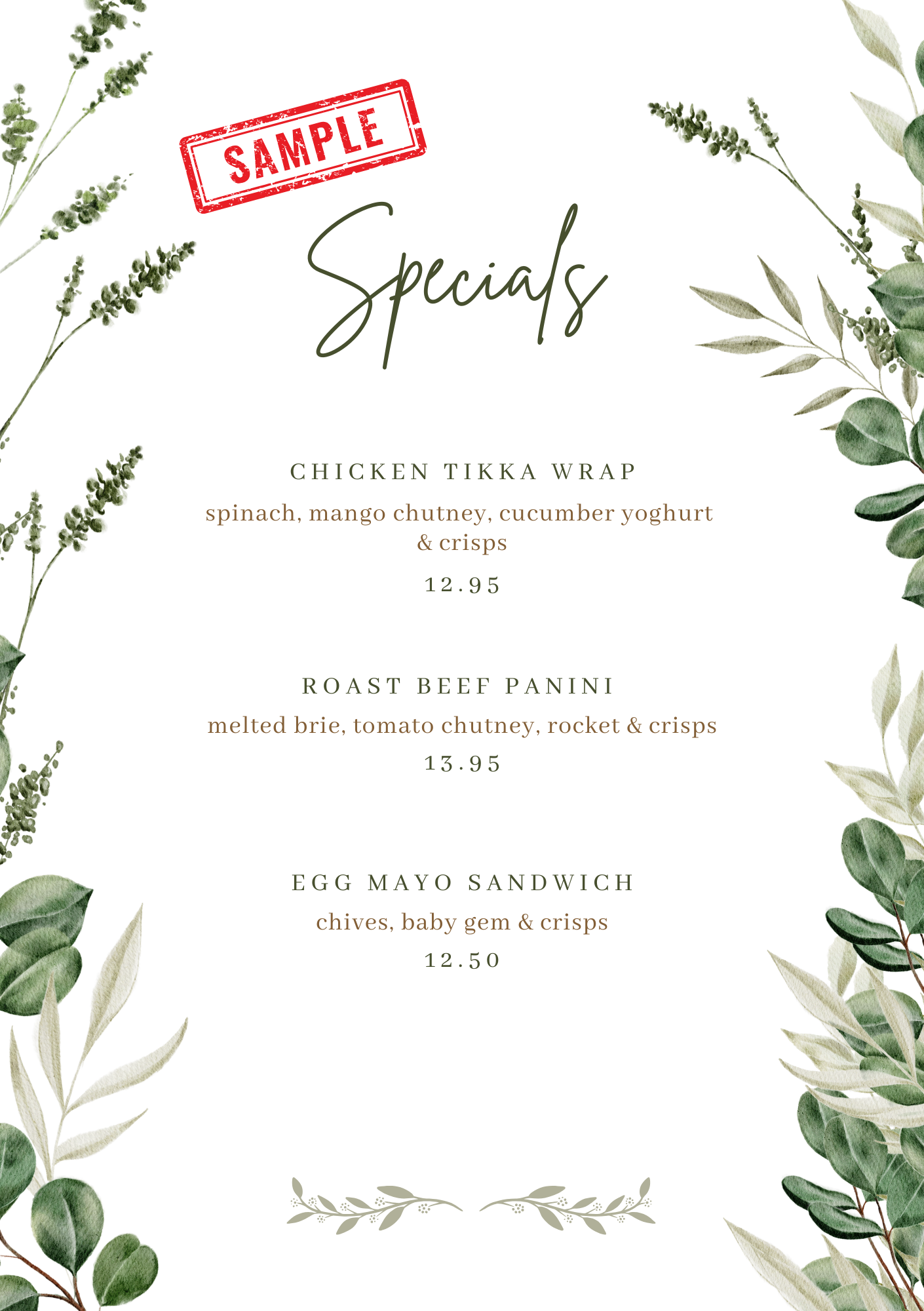 SAMPLE

Specials

CHICKEN TIKKA WRAP

spinach, mango chutney, cucumber yoghurt & crisps

12.95

ROAST BEEF PANINI

melted brie, tomato chutney, rocket & crisps

13.95

EGG MAYO SANDWICH

chives, baby gem & crisps

12.50